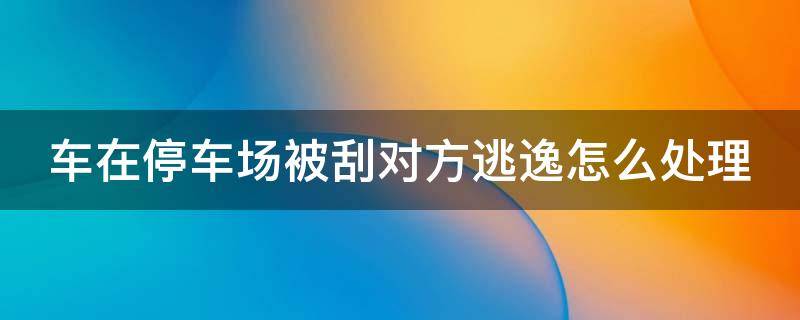 车在停车场被刮对方逃逸怎么处理